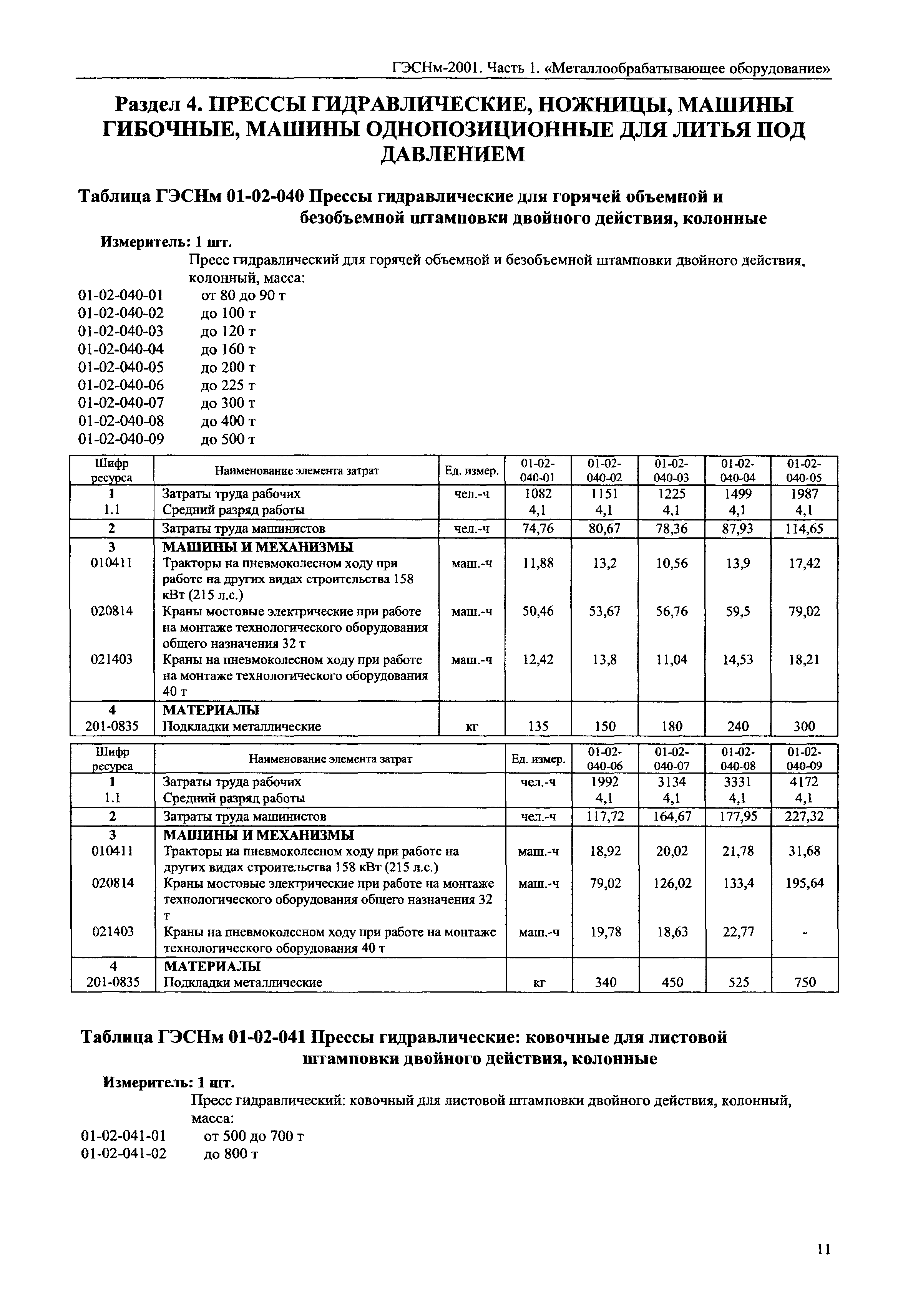 ГЭСНм-2001. Часть 1. «Металлообрабатывающее оборудование»

Раздел 4. ПРЕССЫ ГИДРАВЛИЧЕСКИЕ, НОЖНИЦЫ, МАШИНЫ ГИБОЧНЫЕ, МАШИНЫ ОДНОПОЗИЦИОННЫЕ ДЛЯ ЛИТЬЯ ПОД ДАВЛЕНИЕМ

Таблица ГЭСНм 01-02-040 Прессы гидравлические для горячей объемной и безобъемной штамповки двойного действия, колонные

Измеритель: 1 шт.

Пресс гидравлический для горячей объемной и безобъемной штамповки двойного действия, колонный, масса:
01-02-040-01 от 80 до 90 т
01-02-040-02 до 100 т
01-02-040-03 до 120 т
01-02-040-04 до 160 т
01-02-040-05 до 200 т
01-02-040-06 до 225 т
01-02-040-07 до 300 т
01-02-040-08 до 400 т
01-02-040-09 до 500 т

| Шифр ресурса | Наименование элемента затрат | Ед. измер. | 01-02-040-01 | 01-02-040-02 | 01-02-040-03 | 01-02-040-04 | 01-02-040-05 |
|---|---|---|---|---|---|---|---|
| 1 | Затраты труда рабочих | чел.-ч | 1082 | 1151 | 1225 | 1499 | 1987 |
| 1.1 | Средний разряд работы | | 4,1 | 4,1 | 4,1 | 4,1 | 4,1 |
| 2 | Затраты труда машинистов | чел.-ч | 74,76 | 80,67 | 78,36 | 87,93 | 114,65 |
| 3 | МАШИНЫ И МЕХАНИЗМЫ | | | | | | |
| 010411 | Тракторы на пневмоколесном ходу при работе на других видах строительства 158 кВт (215 л.с.) | маш.-ч | 11,88 | 13,2 | 10,56 | 13,9 | 17,42 |
| 020814 | Краны мостовые электрические при работе на монтаже технологического оборудования общего назначения 32 т | маш.-ч | 50,46 | 53,67 | 56,76 | 59,5 | 79,02 |
| 021403 | Краны на пневмоколесном ходу при работе на монтаже технологического оборудования 40 т | маш.-ч | 12,42 | 13,8 | 11,04 | 14,53 | 18,21 |
| 4 | МАТЕРИАЛЫ | | | | | | |
| 201-0835 | Подкладки металлические | кг | 135 | 150 | 180 | 240 | 300 |

| Шифр ресурса | Наименование элемента затрат | Ед. измер. | 01-02-040-06 | 01-02-040-07 | 01-02-040-08 | 01-02-040-09 |
|---|---|---|---|---|---|---|
| 1 | Затраты труда рабочих | чел.-ч | 1992 | 3134 | 3331 | 4172 |
| 1.1 | Средний разряд работы | | 4,1 | 4,1 | 4,1 | 4,1 |
| 2 | Затраты труда машинистов | чел.-ч | 117,72 | 164,67 | 177,95 | 227,32 |
| 3 | МАШИНЫ И МЕХАНИЗМЫ | | | | | |
| 010411 | Тракторы на пневмоколесном ходу при работе на других видах строительства 158 кВт (215 л.с.) | маш.-ч | 18,92 | 20,02 | 21,78 | 31,68 |
| 020814 | Краны мостовые электрические при работе на монтаже технологического оборудования общего назначения 32 т | маш.-ч | 79,02 | 126,02 | 133,4 | 195,64 |
| 021403 | Краны на пневмоколесном ходу при работе на монтаже технологического оборудования 40 т | маш.-ч | 19,78 | 18,63 | 22,77 | - |
| 4 | МАТЕРИАЛЫ | | | | | |
| 201-0835 | Подкладки металлические | кг | 340 | 450 | 525 | 750 |

Таблица ГЭСНм 01-02-041 Прессы гидравлические: ковочные для листовой штамповки двойного действия, колонные

Измеритель: 1 шт.

Пресс гидравлический: ковочный для листовой штамповки двойного действия, колонный, масса:
01-02-041-01 от 500 до 700 т
01-02-041-02 до 800 т

11